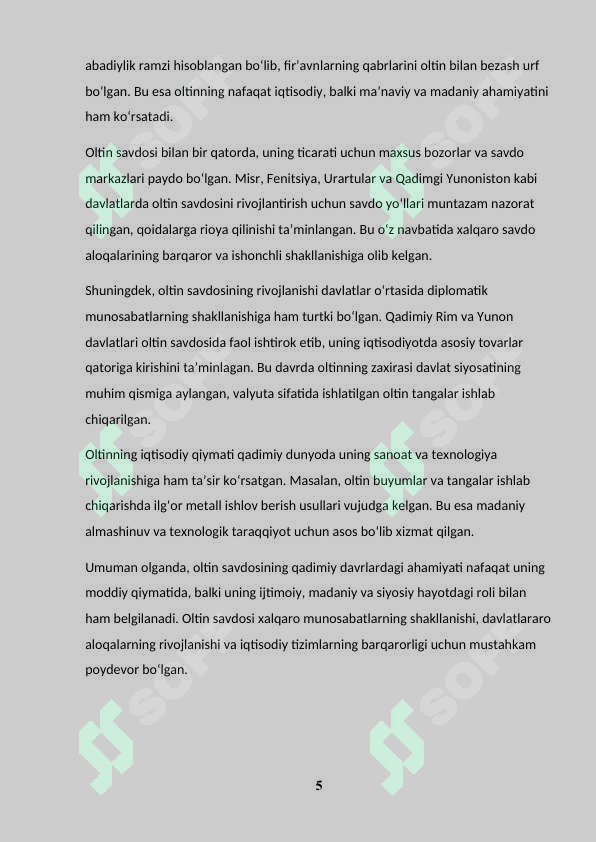 abadiylik ramzi hisoblangan boʻlib, firʼavnlarning qabrlarini oltin bilan bezash urf boʻlgan. Bu esa oltinning nafaqat iqtisodiy, balki maʼnaviy va madaniy ahamiyatini ham koʻrsatadi.

Oltin savdosi bilan bir qatorda, uning ticarati uchun maxsus bozorlar va savdo markazlari paydo boʻlgan. Misr, Fenitsiya, Urartular va Qadimgi Yunoniston kabi davlatlarda oltin savdosini rivojlantirish uchun savdo yoʻllari muntazam nazorat qilingan, qoidalarga rioya qilinishi taʼminlangan. Bu oʻz navbatida xalqaro savdo aloqalarining barqaror va ishonchli shakllanishiga olib kelgan.

Shuningdek, oltin savdosining rivojlanishi davlatlar oʻrtasida diplomatik munosabatlarning shakllanishiga ham turtki boʻlgan. Qadimiy Rim va Yunon davlatlari oltin savdosida faol ishtirok etib, uning iqtisodiyotda asosiy tovarlar qatoriga kirishini taʼminlagan. Bu davrda oltinning zaxirasi davlat siyosatining muhim qismiga aylangan, valyuta sifatida ishlatilgan oltin tangalar ishlab chiqarilgan.

Oltinning iqtisodiy qiymati qadimiy dunyoda uning sanoat va texnologiya rivojlanishiga ham taʼsir koʻrsatgan. Masalan, oltin buyumlar va tangalar ishlab chiqarishda ilgʻor metall ishlov berish usullari vujudga kelgan. Bu esa madaniy almashinuv va texnologik taraqqiyot uchun asos boʻlib xizmat qilgan.

Umuman olganda, oltin savdosining qadimiy davrlardagi ahamiyati nafaqat uning moddiy qiymatida, balki uning ijtimoiy, madaniy va siyosiy hayotdagi roli bilan ham belgilanadi. Oltin savdosi xalqaro munosabatlarning shakllanishi, davlatlararo aloqalarning rivojlanishi va iqtisodiy tizimlarning barqarorligi uchun mustahkam poydevor boʻlgan.

5